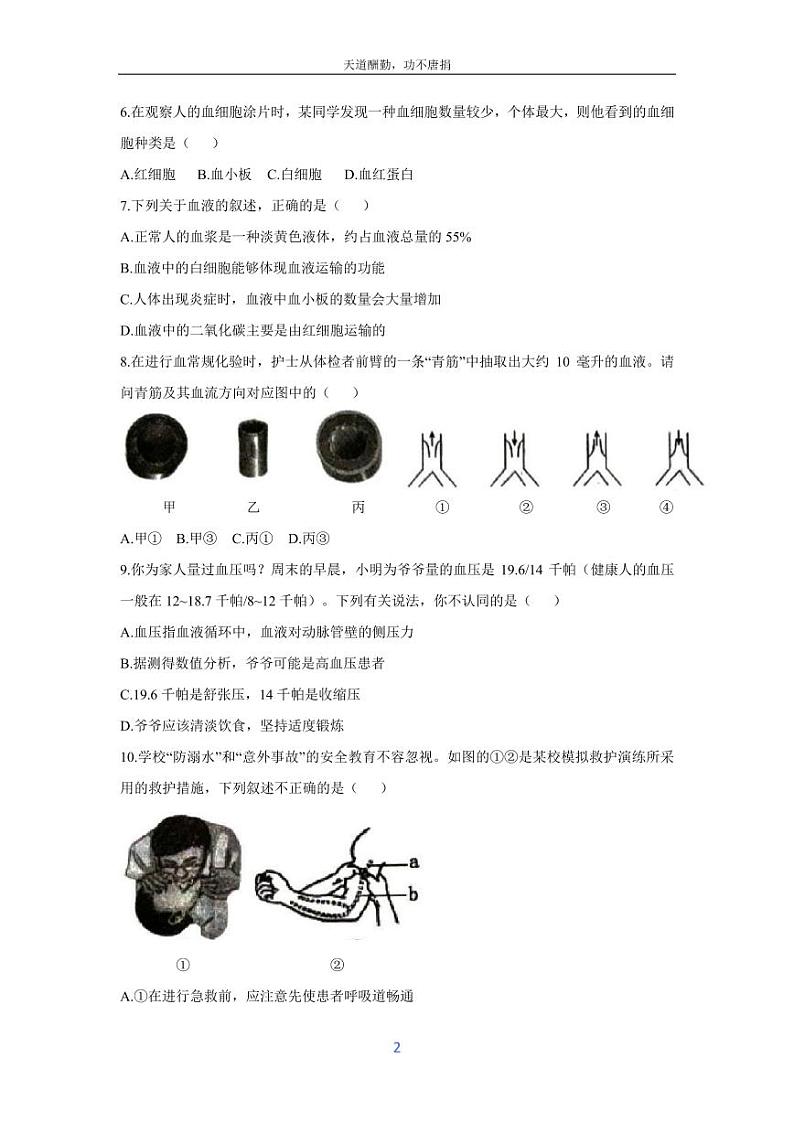 天道酬勤，功不唐捐

6.在观察人的血细胞涂片时，某同学发现一种血细胞数量较少，个体最大，则他看到的血细胞种类是（　　）

A.红细胞　B.血小板　C.白细胞　D.血红蛋白

7.下列关于血液的叙述，正确的是（　　）

A.正常人的血浆是一种淡黄色液体，约占血液总量的 55%

B.血液中的白细胞能够体现血液运输的功能

C.人体出现炎症时，血液中血小板的数量会大量增加

D.血液中的二氧化碳主要是由红细胞运输的

8.在进行血常规化验时，护士从体检者前臂的一条“青筋”中抽取出大约 10 毫升的血液。请问青筋及其血流方向对应图中的（　　）

甲　乙　丙　①　②　③　④

A.甲①　B.甲③　C.丙①　D.丙③

9.你为家人量过血压吗？周末的早晨，小明为爷爷量的血压是 19.6/14 千帕（健康人的血压一般在 12~18.7 千帕/8~12 千帕）。下列有关说法，你不认同的是（　　）

A.血压指血液循环中，血液对动脉管壁的侧压力

B.据测得数值分析，爷爷可能是高血压患者

C.19.6 千帕是舒张压，14 千帕是收缩压

D.爷爷应该清淡饮食，坚持适度锻炼

10.学校“防溺水”和“意外事故”的安全教育不容忽视。如图的①②是某校模拟救护演练所采用的救护措施，下列叙述不正确的是（　　）

a
b
①　②

A.①在进行急救前，应注意先使患者呼吸道畅通

2